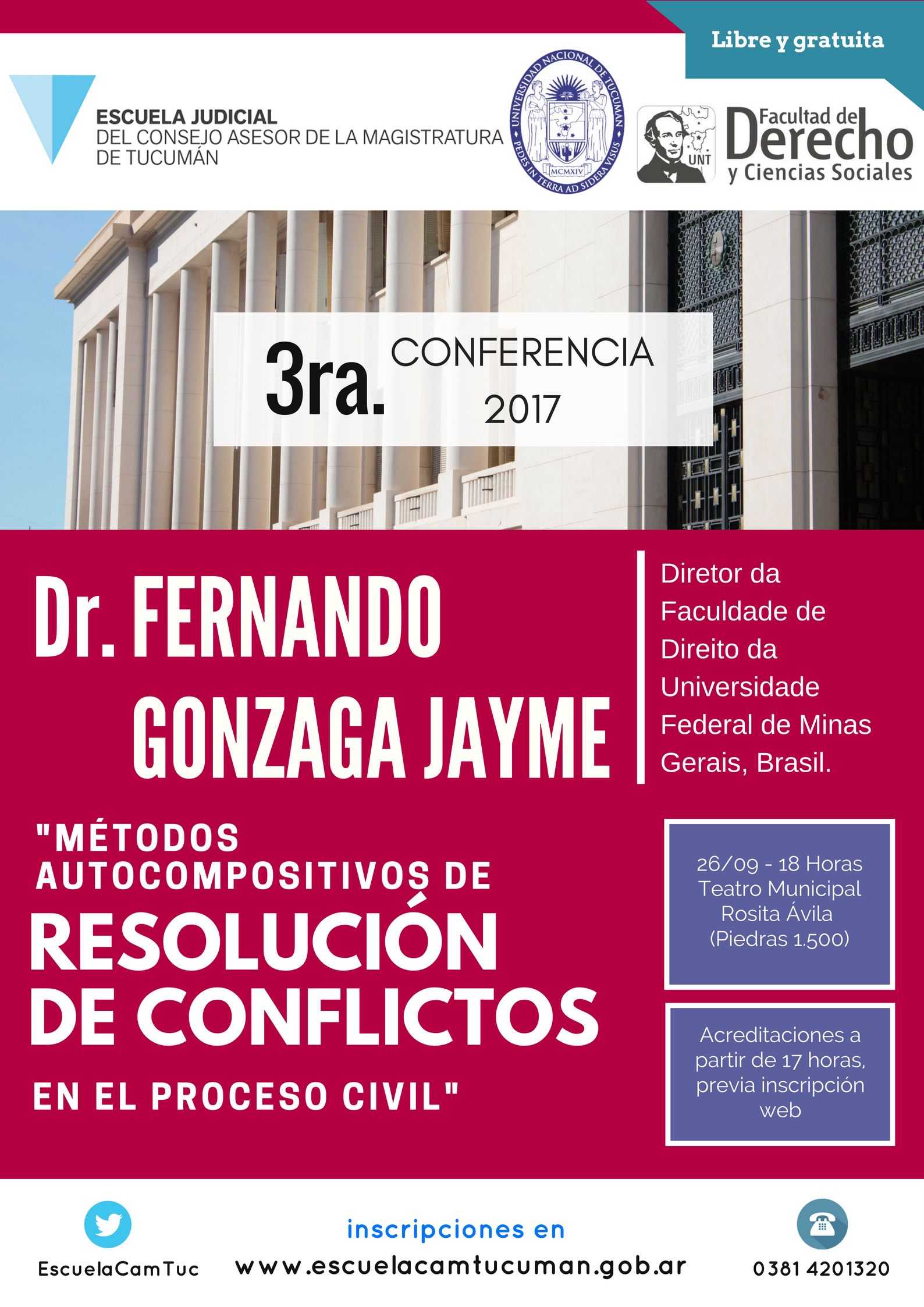 Libre y gratuita

ESCUELA JUDICIAL
DEL CONSEJO ASESOR DE LA MAGISTRATURA
DE TUCUMÁN

UNIVERSIDAD NACIONAL DE TUCUMAN
PEDES IN TERRA AD SIDERA VISUS
MCMXIV

UNT
Facultad de
Derecho
y Ciencias Sociales

3ra. CONFERENCIA 2017

Dr. FERNANDO GONZAGA JAYME

Diretor da Faculdade de Direito da Universidade Federal de Minas Gerais, Brasil.

"MÉTODOS AUTOCOMPOSITIVOS DE RESOLUCIÓN DE CONFLICTOS EN EL PROCESO CIVIL"

26/09 - 18 Horas
Teatro Municipal
Rosita Ávila
(Piedras 1.500)

Acreditaciones a partir de 17 horas, previa inscripción web

EscuelaCamTuc

inscripciones en
www.escuelacamtucuman.gob.ar

0381 4201320